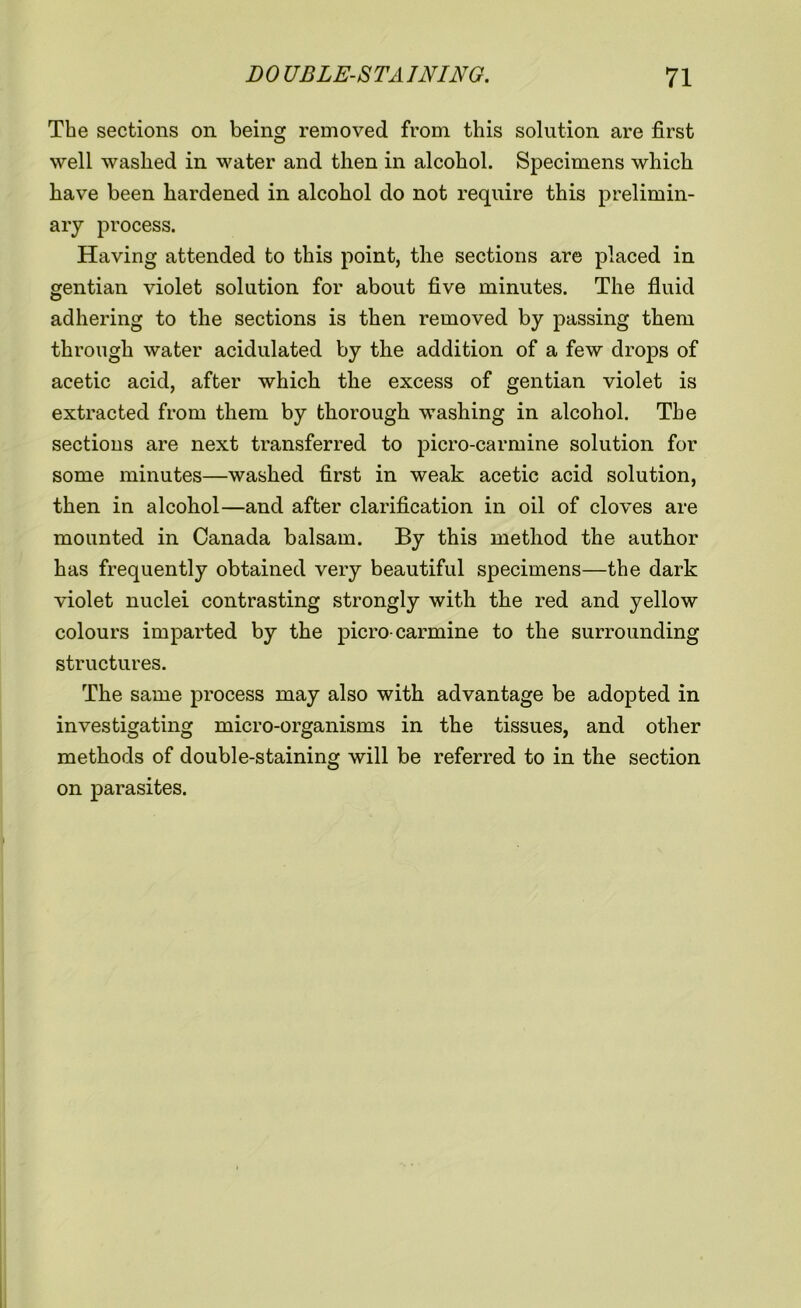 DOUBLE-STAINING. 71

The sections on being removed from this solution are first well washed in water and then in alcohol. Specimens which have been hardened in alcohol do not require this preliminary process.

Having attended to this point, the sections are placed in gentian violet solution for about five minutes. The fluid adhering to the sections is then removed by passing them through water acidulated by the addition of a few drops of acetic acid, after which the excess of gentian violet is extracted from them by thorough washing in alcohol. The sections are next transferred to picro-carmine solution for some minutes—washed first in weak acetic acid solution, then in alcohol—and after clarification in oil of cloves are mounted in Canada balsam. By this method the author has frequently obtained very beautiful specimens—the dark violet nuclei contrasting strongly with the red and yellow colours imparted by the picro-carmine to the surrounding structures.

The same process may also with advantage be adopted in investigating micro-organisms in the tissues, and other methods of double-staining will be referred to in the section on parasites.